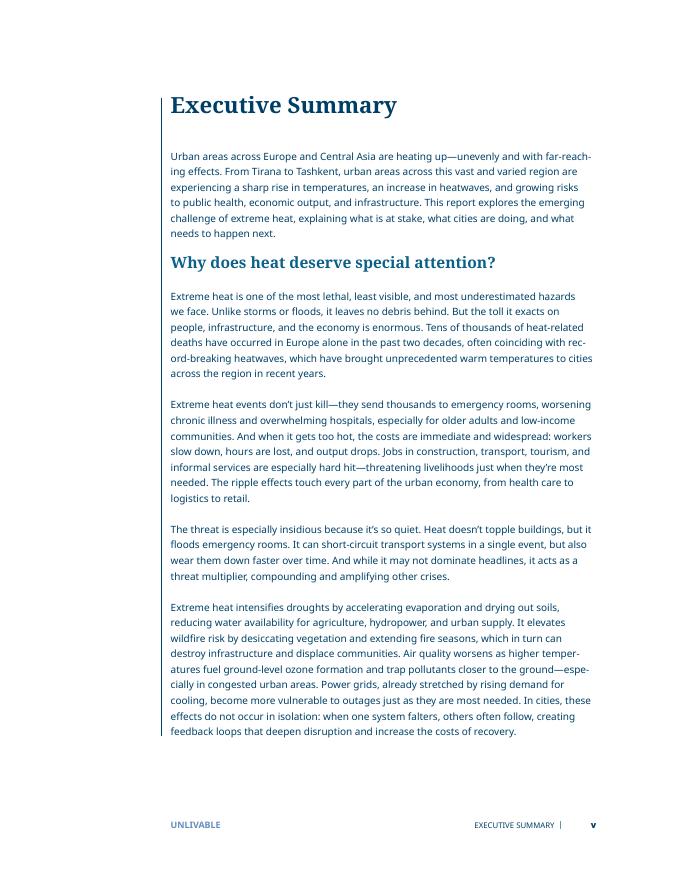 Executive Summary

Urban areas across Europe and Central Asia are heating up—unevenly and with far-reaching effects. From Tirana to Tashkent, urban areas across this vast and varied region are experiencing a sharp rise in temperatures, an increase in heatwaves, and growing risks to public health, economic output, and infrastructure. This report explores the emerging challenge of extreme heat, explaining what is at stake, what cities are doing, and what needs to happen next.

Why does heat deserve special attention?

Extreme heat is one of the most lethal, least visible, and most underestimated hazards we face. Unlike storms or floods, it leaves no debris behind. But the toll it exacts on people, infrastructure, and the economy is enormous. Tens of thousands of heat-related deaths have occurred in Europe alone in the past two decades, often coinciding with record-breaking heatwaves, which have brought unprecedented warm temperatures to cities across the region in recent years.

Extreme heat events don't just kill—they send thousands to emergency rooms, worsening chronic illness and overwhelming hospitals, especially for older adults and low-income communities. And when it gets too hot, the costs are immediate and widespread: workers slow down, hours are lost, and output drops. Jobs in construction, transport, tourism, and informal services are especially hard hit—threatening livelihoods just when they're most needed. The ripple effects touch every part of the urban economy, from health care to logistics to retail.

The threat is especially insidious because it's so quiet. Heat doesn't topple buildings, but it floods emergency rooms. It can short-circuit transport systems in a single event, but also wear them down faster over time. And while it may not dominate headlines, it acts as a threat multiplier, compounding and amplifying other crises.

Extreme heat intensifies droughts by accelerating evaporation and drying out soils, reducing water availability for agriculture, hydropower, and urban supply. It elevates wildfire risk by desiccating vegetation and extending fire seasons, which in turn can destroy infrastructure and displace communities. Air quality worsens as higher temperatures fuel ground-level ozone formation and trap pollutants closer to the ground—especially in congested urban areas. Power grids, already stretched by rising demand for cooling, become more vulnerable to outages just as they are most needed. In cities, these effects do not occur in isolation: when one system falters, others often follow, creating feedback loops that deepen disruption and increase the costs of recovery.

UNLIVABLE

EXECUTIVE SUMMARY | v